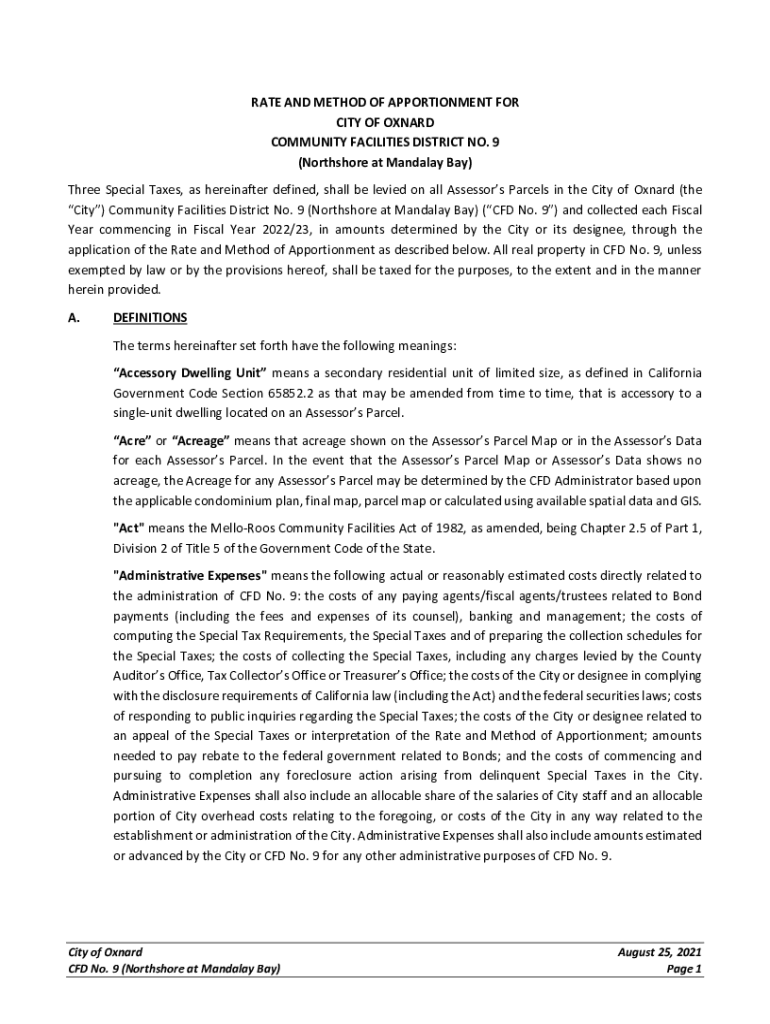 RATE AND METHOD OF APPORTIONMENT FOR
CITY OF OXNARD
COMMUNITY FACILITIES DISTRICT NO. 9
(Northshore at Mandalay Bay)

Three Special Taxes, as hereinafter defined, shall be levied on all Assessor's Parcels in the City of Oxnard (the "City") Community Facilities District No. 9 (Northshore at Mandalay Bay) ("CFD No. 9") and collected each Fiscal Year commencing in Fiscal Year 2022/23, in amounts determined by the City or its designee, through the application of the Rate and Method of Apportionment as described below. All real property in CFD No. 9, unless exempted by law or by the provisions hereof, shall be taxed for the purposes, to the extent and in the manner herein provided.

A. DEFINITIONS

The terms hereinafter set forth have the following meanings:

"Accessory Dwelling Unit" means a secondary residential unit of limited size, as defined in California Government Code Section 65852.2 as that may be amended from time to time, that is accessory to a single-unit dwelling located on an Assessor's Parcel.

"Acre" or "Acreage" means that acreage shown on the Assessor's Parcel Map or in the Assessor's Data for each Assessor's Parcel. In the event that the Assessor's Parcel Map or Assessor's Data shows no acreage, the Acreage for any Assessor's Parcel may be determined by the CFD Administrator based upon the applicable condominium plan, final map, parcel map or calculated using available spatial data and GIS.

"Act" means the Mello-Roos Community Facilities Act of 1982, as amended, being Chapter 2.5 of Part 1, Division 2 of Title 5 of the Government Code of the State.

"Administrative Expenses" means the following actual or reasonably estimated costs directly related to the administration of CFD No. 9: the costs of any paying agents/fiscal agents/trustees related to Bond payments (including the fees and expenses of its counsel), banking and management; the costs of computing the Special Tax Requirements, the Special Taxes and of preparing the collection schedules for the Special Taxes; the costs of collecting the Special Taxes, including any charges levied by the County Auditor's Office, Tax Collector's Office or Treasurer's Office; the costs of the City or designee in complying with the disclosure requirements of California law (including the Act) and the federal securities laws; costs of responding to public inquiries regarding the Special Taxes; the costs of the City or designee related to an appeal of the Special Taxes or interpretation of the Rate and Method of Apportionment; amounts needed to pay rebate to the federal government related to Bonds; and the costs of commencing and pursuing to completion any foreclosure action arising from delinquent Special Taxes in the City. Administrative Expenses shall also include an allocable share of the salaries of City staff and an allocable portion of City overhead costs relating to the foregoing, or costs of the City in any way related to the establishment or administration of the City. Administrative Expenses shall also include amounts estimated or advanced by the City or CFD No. 9 for any other administrative purposes of CFD No. 9.

City of Oxnard
CFD No. 9 (Northshore at Mandalay Bay)
August 25, 2021
Page 1